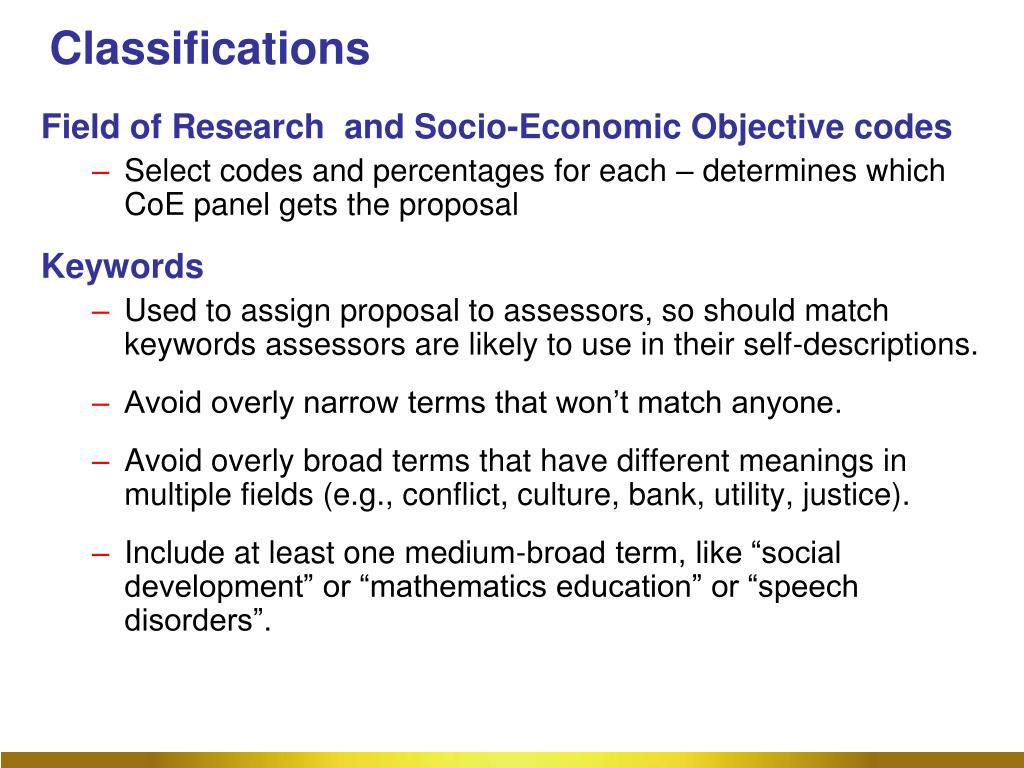 Classifications

Field of Research and Socio-Economic Objective codes

– Select codes and percentages for each – determines which CoE panel gets the proposal

Keywords

– Used to assign proposal to assessors, so should match keywords assessors are likely to use in their self-descriptions.

– Avoid overly narrow terms that won’t match anyone.

– Avoid overly broad terms that have different meanings in multiple fields (e.g., conflict, culture, bank, utility, justice).

– Include at least one medium-broad term, like “social development” or “mathematics education” or “speech disorders”.